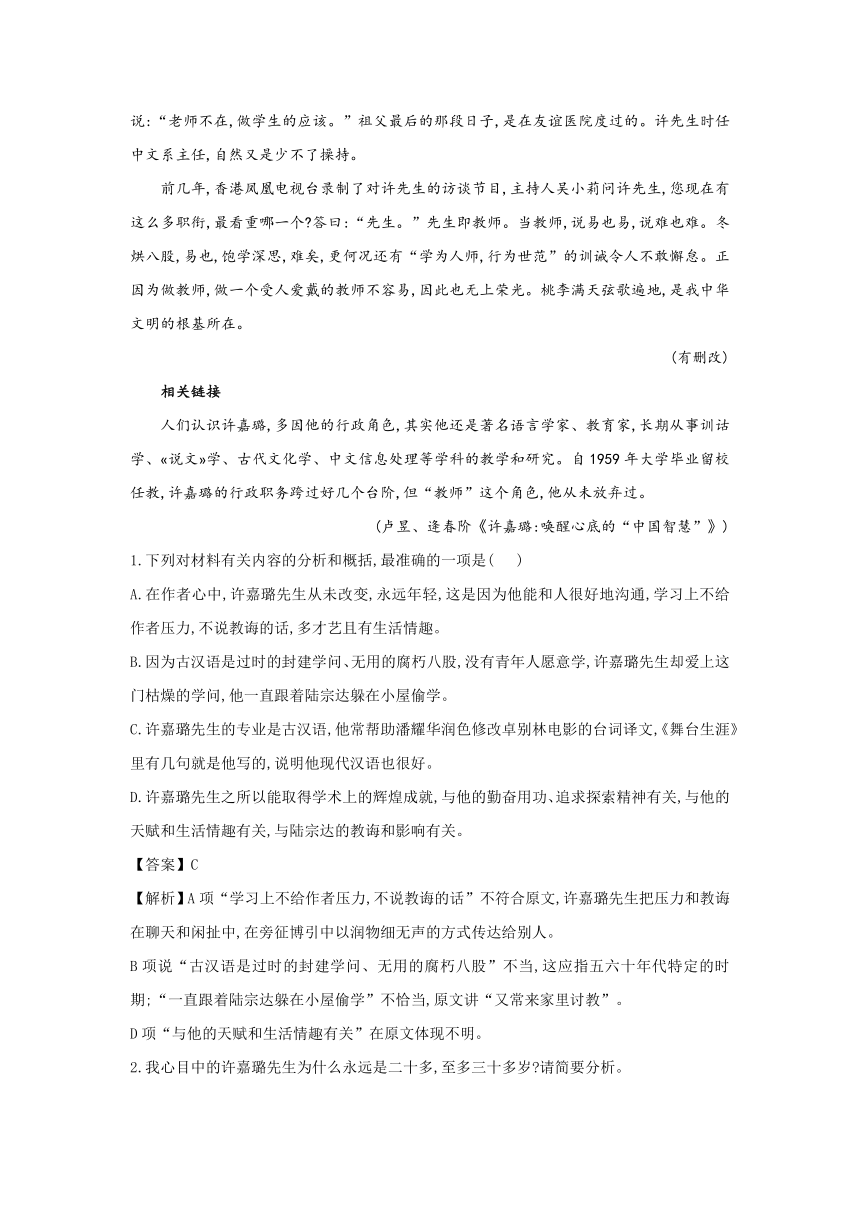 说："老师不在，做学生的应该。"祖父最后的那段日子，是在友谊医院度过的。许先生时任中文系主任，自然又是少不了操持。

前几年，香港凤凰电视台录制了对许先生的访谈节目，主持人吴小莉问许先生，您现在有这么多职衔，最看重哪一个?答曰："先生。"先生即教师。当教师，说易也易，说难也难。冬烘八股，易也，饱学深思，难矣，更何况还有"学为人师，行为世范"的训诫令人不敢懈怠。正因为做教师，做一个受人爱戴的教师不容易，因此也无上荣光。桃李满天弦歌遍地，是我中华文明的根基所在。

(有删改)

相关链接

人们认识许嘉璐，多因他的行政角色，其实他还是著名语言学家、教育家，长期从事训诂学、《说文》学、古代文化学、中文信息处理等学科的教学和研究。自1959年大学毕业留校任教，许嘉璐的行政职务跨过好几个台阶，但"教师"这个角色，他从未放弃过。

(卢昱、逄春阶《许嘉璐:唤醒心底的"中国智慧"》)

1.下列对材料有关内容的分析和概括，最准确的一项是(　　)

A.在作者心中，许嘉璐先生从未改变，永远年轻，这是因为他能和人很好地沟通，学习上不给作者压力，不说教诲的话，多才艺且有生活情趣。

B.因为古汉语是过时的封建学问、无用的腐朽八股，没有青年人愿意学，许嘉璐先生却爱上这门枯燥的学问，他一直跟着陆宗达躲在小屋偷学。

C.许嘉璐先生的专业是古汉语，他常帮助潘耀华润色修改卓别林电影的台词译文，《舞台生涯》里有几句就是他写的，说明他现代汉语也很好。

D.许嘉璐先生之所以能取得学术上的辉煌成就，与他的勤奋用功、追求探索精神有关，与他的天赋和生活情趣有关，与陆宗达的教诲和影响有关。

【答案】C

【解析】A项"学习上不给作者压力，不说教诲的话"不符合原文，许嘉璐先生把压力和教诲在聊天和闲扯中，在旁征博引中以润物细无声的方式传达给别人。

B项说"古汉语是过时的封建学问、无用的腐朽八股"不当，这应指五六十年代特定的时期；"一直跟着陆宗达躲在小屋偷学"不恰当，原文讲"又常来家里讨教"。

D项"与他的天赋和生活情趣有关"在原文体现不明。

2.我心目中的许嘉璐先生为什么永远是二十多，至多三十多岁?请简要分析。